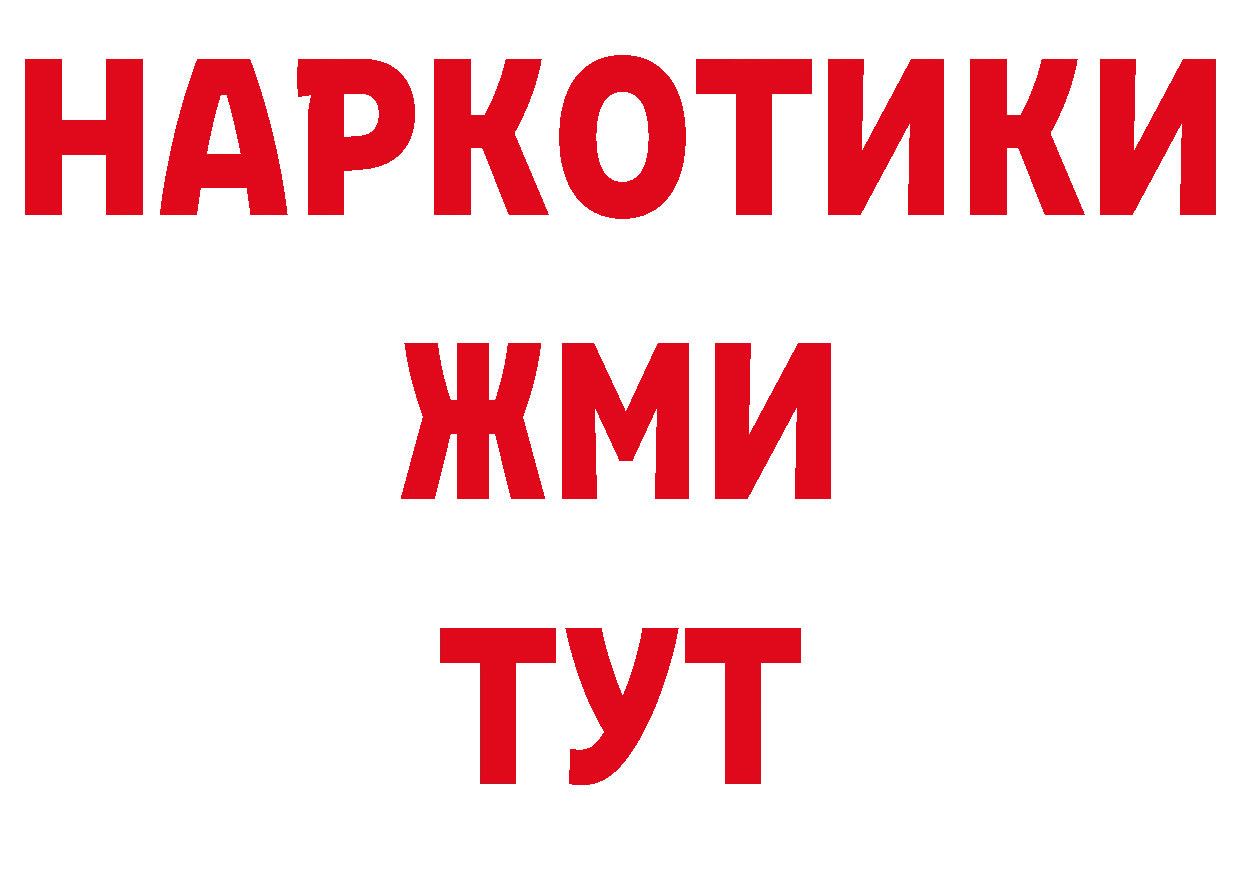 НАРКОТИКИ
ЖМИ
ТУТ